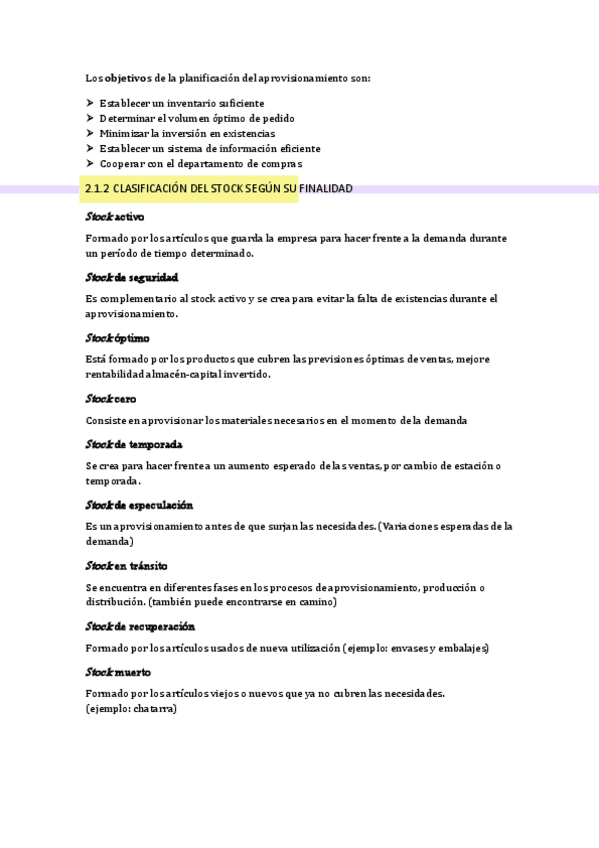 Los objetivos de la planificación del aprovisionamiento son:

➤ Establecer un inventario suficiente
➤ Determinar el volumen óptimo de pedido
➤ Minimizar la inversión en existencias
➤ Establecer un sistema de información eficiente
➤ Cooperar con el departamento de compras

2.1.2 CLASIFICACIÓN DEL STOCK SEGÚN SU FINALIDAD

Stock activo

Formado por los artículos que guarda la empresa para hacer frente a la demanda durante un período de tiempo determinado.

Stock de seguridad

Es complementario al stock activo y se crea para evitar la falta de existencias durante el aprovisionamiento.

Stock óptimo

Está formado por los productos que cubren las previsiones óptimas de ventas, mejore rentabilidad almacén-capital invertido.

Stock cero

Consiste en aprovisionar los materiales necesarios en el momento de la demanda

Stock de temporada

Se crea para hacer frente a un aumento esperado de las ventas, por cambio de estación o temporada.

Stock de especulación

Es un aprovisionamiento antes de que surjan las necesidades. (Variaciones esperadas de la demanda)

Stock en tránsito

Se encuentra en diferentes fases en los procesos de aprovisionamiento, producción o distribución. (también puede encontrarse en camino)

Stock de recuperación

Formado por los artículos usados de nueva utilización (ejemplo: envases y embalajes)

Stock muerto

Formado por los artículos viejos o nuevos que ya no cubren las necesidades.
(ejemplo: chatarra)